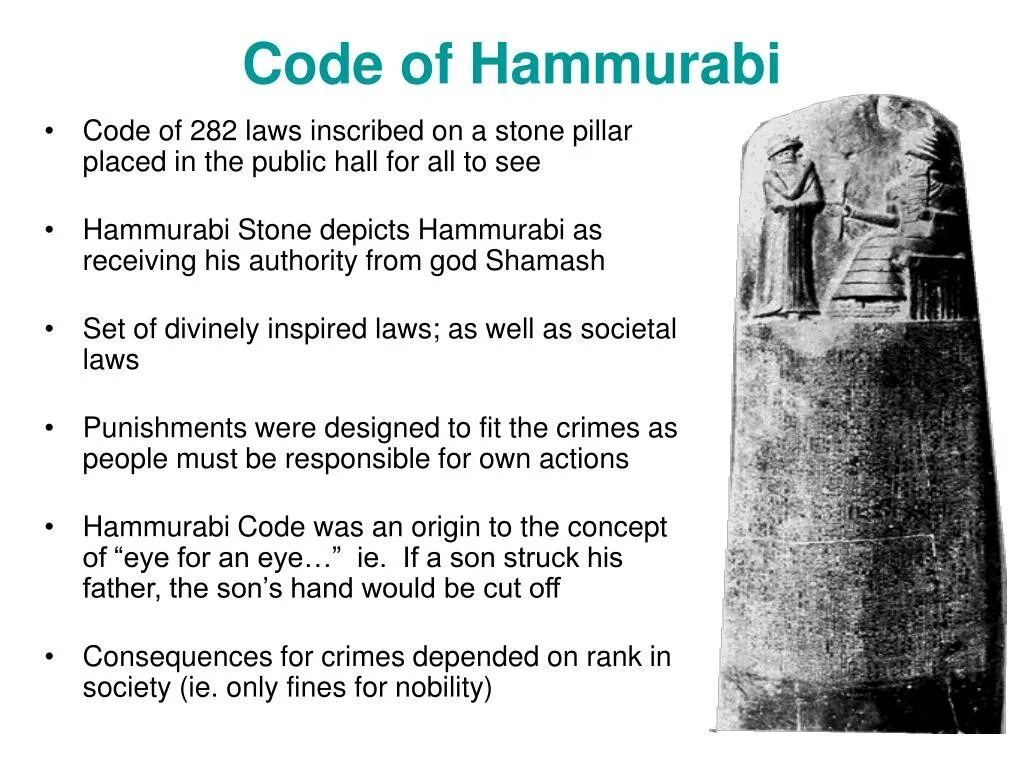 Code of Hammurabi

• Code of 282 laws inscribed on a stone pillar placed in the public hall for all to see

• Hammurabi Stone depicts Hammurabi as receiving his authority from god Shamash

• Set of divinely inspired laws; as well as societal laws

• Punishments were designed to fit the crimes as people must be responsible for own actions

• Hammurabi Code was an origin to the concept of "eye for an eye…" ie. If a son struck his father, the son's hand would be cut off

• Consequences for crimes depended on rank in society (ie. only fines for nobility)